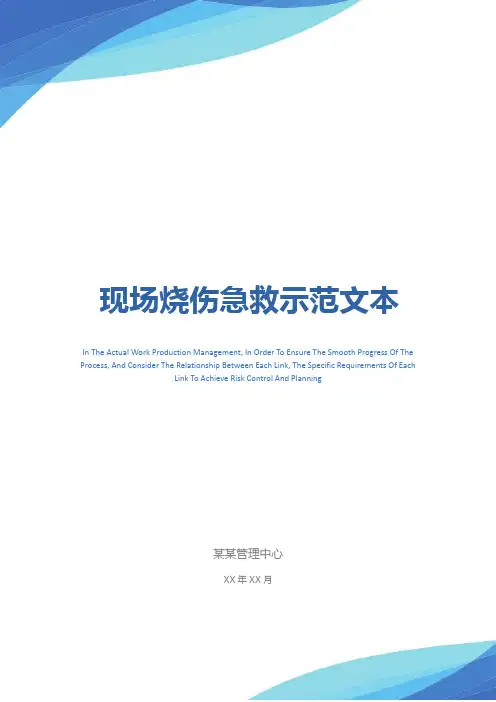 现场烧伤急救示范文本

In The Actual Work Production Management, In Order To Ensure The Smooth Progress Of The Process, And Consider The Relationship Between Each Link, The Specific Requirements Of Each Link To Achieve Risk Control And Planning

某某管理中心

XX年XX月